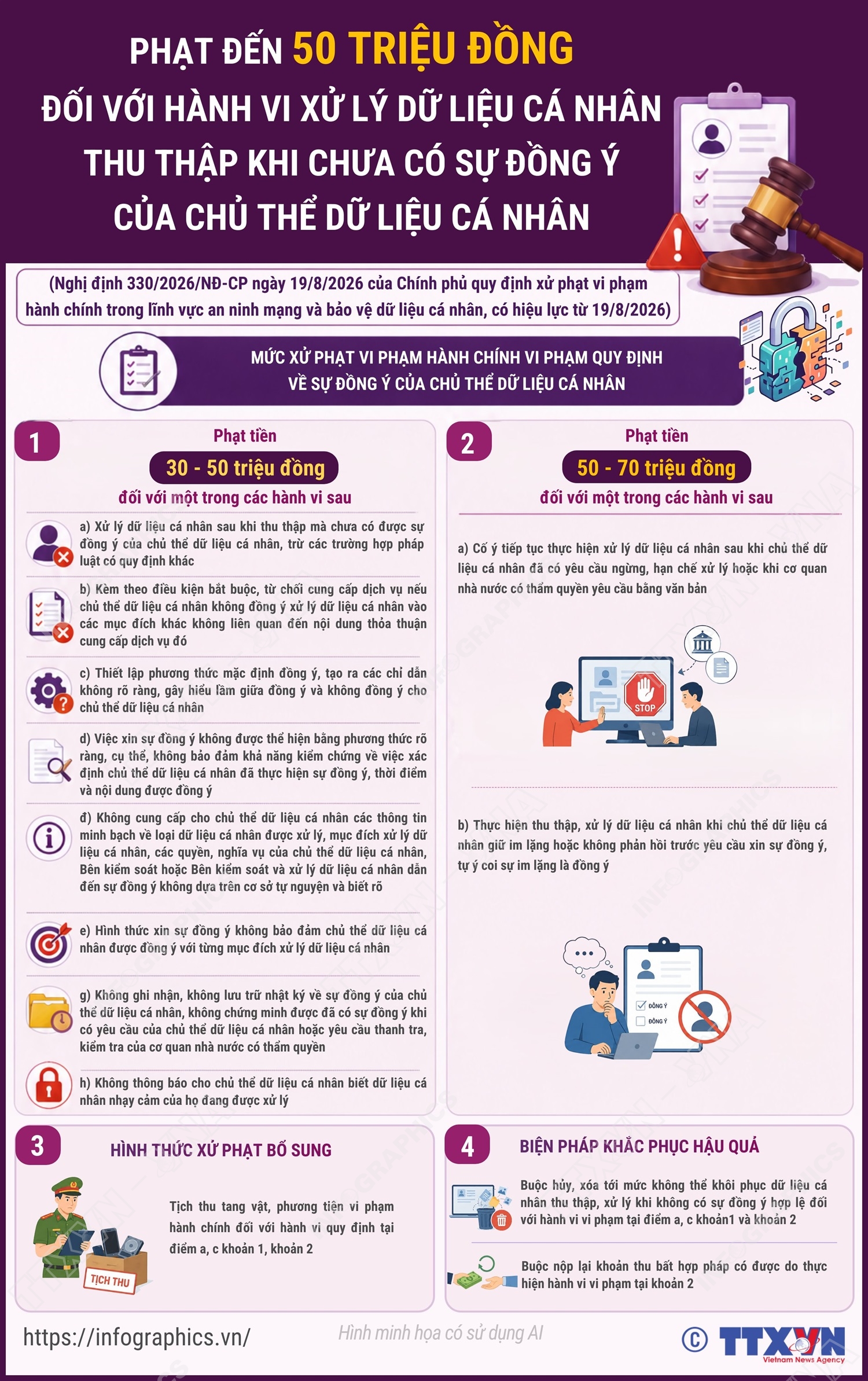 PHẠT ĐẾN 50 TRIỆU ĐỒNG
ĐỐI VỚI HÀNH VI XỬ LÝ DỮ LIỆU CÁ NHÂN THU THẬP KHI CHƯA CÓ SỰ ĐỒNG Ý CỦA CHỦ THỂ DỮ LIỆU CÁ NHÂN

(Nghị định 330/2026/NĐ-CP ngày 19/8/2026 của Chính phủ quy định xử phạt vi phạm hành chính trong lĩnh vực an ninh mạng và bảo vệ dữ liệu cá nhân, có hiệu lực từ 19/8/2026)

MỨC XỬ PHẠT VI PHẠM HÀNH CHÍNH VI PHẠM QUY ĐỊNH VỀ SỰ ĐỒNG Ý CỦA CHỦ THỂ DỮ LIỆU CÁ NHÂN

1
Phạt tiền
30 - 50 triệu đồng
đối với một trong các hành vi sau

a) Xử lý dữ liệu cá nhân sau khi thu thập mà chưa có được sự đồng ý của chủ thể dữ liệu cá nhân, trừ các trường hợp pháp luật có quy định khác

b) Kèm theo điều kiện bắt buộc, từ chối cung cấp dịch vụ nếu chủ thể dữ liệu cá nhân không đồng ý xử lý dữ liệu cá nhân vào các mục đích khác không liên quan đến nội dung thỏa thuận cung cấp dịch vụ đó

c) Thiết lập phương thức mặc định đồng ý, tạo ra các chỉ dẫn không rõ ràng, gây hiểu lầm giữa đồng ý và không đồng ý cho chủ thể dữ liệu cá nhân

d) Việc xin sự đồng ý không được thể hiện bằng phương thức rõ ràng, cụ thể, không bảo đảm khả năng kiểm chứng về việc xác định chủ thể dữ liệu cá nhân đã thực hiện sự đồng ý, thời điểm và nội dung được đồng ý

đ) Không cung cấp cho chủ thể dữ liệu cá nhân các thông tin minh bạch về loại dữ liệu cá nhân được xử lý, mục đích xử lý dữ liệu cá nhân, các quyền, nghĩa vụ của chủ thể dữ liệu cá nhân, Bên kiểm soát hoặc Bên kiểm soát và xử lý dữ liệu cá nhân dẫn đến sự đồng ý không dựa trên cơ sở tự nguyện và biết rõ

e) Hình thức xin sự đồng ý không bảo đảm chủ thể dữ liệu cá nhân được đồng ý với từng mục đích xử lý dữ liệu cá nhân

g) Không ghi nhận, không lưu trữ nhật ký về sự đồng ý của chủ thể dữ liệu cá nhân, không chứng minh được đã có sự đồng ý khi có yêu cầu của chủ thể dữ liệu cá nhân hoặc yêu cầu thanh tra, kiểm tra của cơ quan nhà nước có thẩm quyền

h) Không thông báo cho chủ thể dữ liệu cá nhân biết dữ liệu cá nhân nhạy cảm của họ đang được xử lý

2
Phạt tiền
50 - 70 triệu đồng
đối với một trong các hành vi sau

a) Cố ý tiếp tục thực hiện xử lý dữ liệu cá nhân sau khi chủ thể dữ liệu cá nhân đã có yêu cầu ngừng, hạn chế xử lý hoặc khi cơ quan nhà nước có thẩm quyền yêu cầu bằng văn bản

STOP

b) Thực hiện thu thập, xử lý dữ liệu cá nhân khi chủ thể dữ liệu cá nhân giữ im lặng hoặc không phản hồi trước yêu cầu xin sự đồng ý, tự ý coi sự im lặng là đồng ý

ĐỒNG Ý
ĐỒNG Ý

3
HÌNH THỨC XỬ PHẠT BỔ SUNG
Tịch thu tang vật, phương tiện vi phạm hành chính đối với hành vi quy định tại điểm a, c khoản 1, khoản 2
TỊCH THU

4
BIỆN PHÁP KHẮC PHỤC HẬU QUẢ
Buộc hủy, xóa tới mức không thể khôi phục dữ liệu cá nhân thu thập, xử lý khi không có sự đồng ý hợp lệ đối với hành vi vi phạm tại điểm a, c khoản1 và khoản 2

Buộc nộp lại khoản thu bất hợp pháp có được do thực hiện hành vi vi phạm tại khoản 2

https://infographics.vn/
Hình minh họa có sử dụng AI
© TTXVN Vietnam News Agency